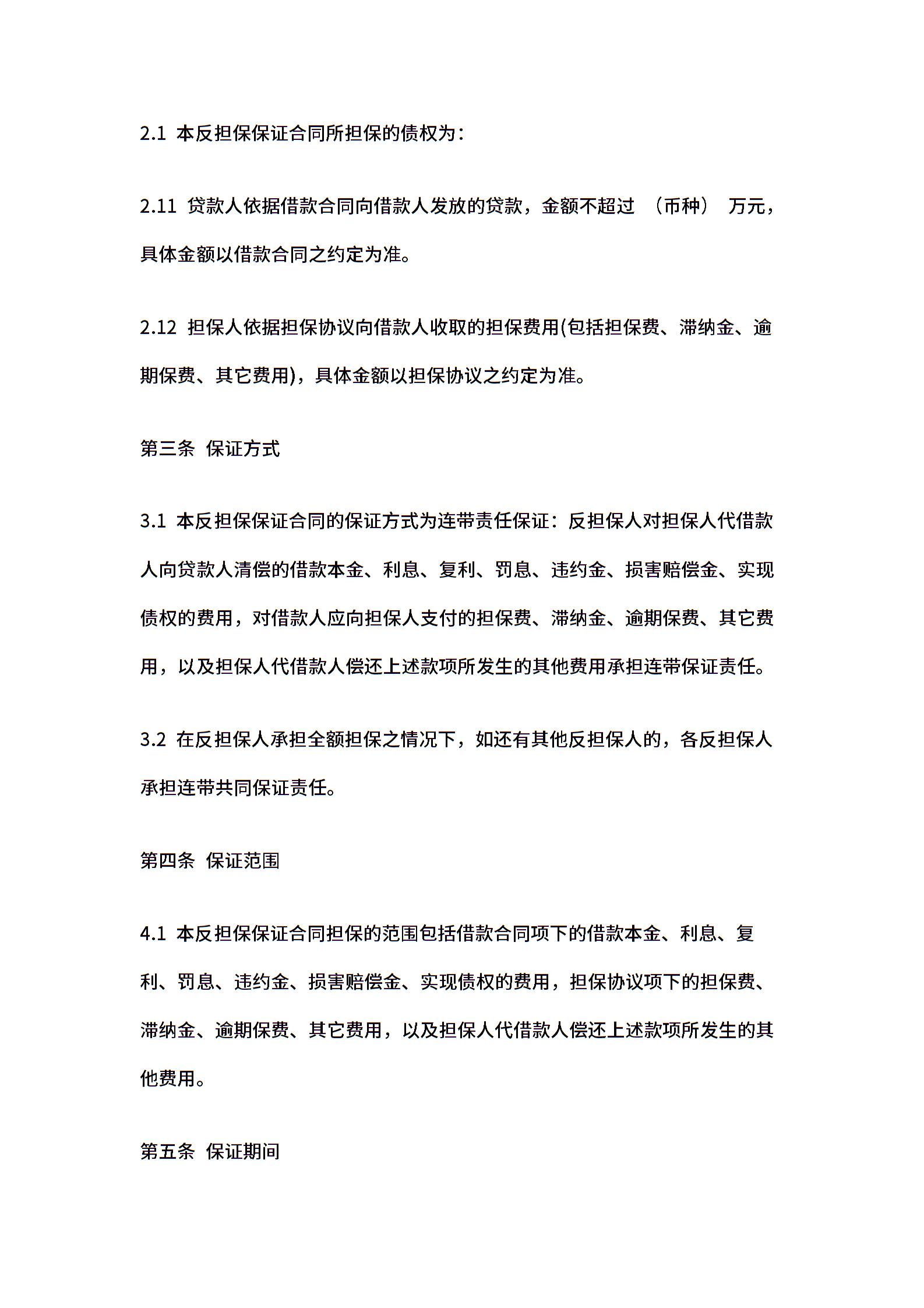 2.1 本反担保保证合同所担保的债权为：

2.11 贷款人依据借款合同向借款人发放的贷款，金额不超过 （币种） 万元，具体金额以借款合同之约定为准。

2.12 担保人依据担保协议向借款人收取的担保费用(包括担保费、滞纳金、逾期保费、其它费用)，具体金额以担保协议之约定为准。

第三条 保证方式

3.1 本反担保保证合同的保证方式为连带责任保证：反担保人对担保人代借款人向贷款人清偿的借款本金、利息、复利、罚息、违约金、损害赔偿金、实现债权的费用，对借款人应向担保人支付的担保费、滞纳金、逾期保费、其它费用，以及担保人代借款人偿还上述款项所发生的其他费用承担连带保证责任。

3.2 在反担保人承担全额担保之情况下，如还有其他反担保人的，各反担保人承担连带共同保证责任。

第四条 保证范围

4.1 本反担保保证合同担保的范围包括借款合同项下的借款本金、利息、复利、罚息、违约金、损害赔偿金、实现债权的费用，担保协议项下的担保费、滞纳金、逾期保费、其它费用，以及担保人代借款人偿还上述款项所发生的其他费用。

第五条 保证期间